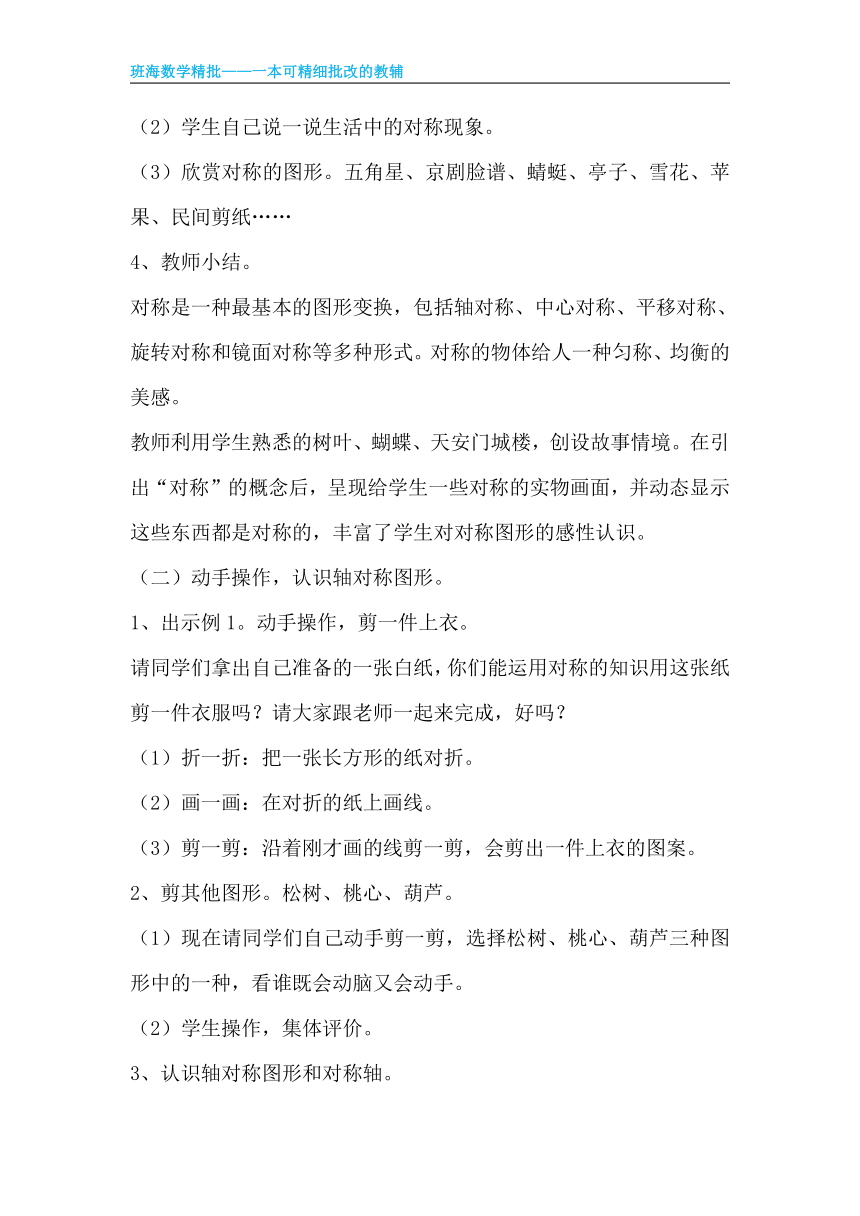 班海数学精批——一本可精细批改的教辅

（2）学生自己说一说生活中的对称现象。

（3）欣赏对称的图形。五角星、京剧脸谱、蜻蜓、亭子、雪花、苹果、民间剪纸……

4、教师小结。

对称是一种最基本的图形变换，包括轴对称、中心对称、平移对称、旋转对称和镜面对称等多种形式。对称的物体给人一种匀称、均衡的美感。

教师利用学生熟悉的树叶、蝴蝶、天安门城楼，创设故事情境。在引出“对称”的概念后，呈现给学生一些对称的实物画面，并动态显示这些东西都是对称的，丰富了学生对对称图形的感性认识。

（二）动手操作，认识轴对称图形。

1、出示例1。动手操作，剪一件上衣。

请同学们拿出自己准备的一张白纸，你们能运用对称的知识用这张纸剪一件衣服吗？请大家跟老师一起来完成，好吗？

（1）折一折：把一张长方形的纸对折。

（2）画一画：在对折的纸上画线。

（3）剪一剪：沿着刚才画的线剪一剪，会剪出一件上衣的图案。

2、剪其他图形。松树、桃心、葫芦。

（1）现在请同学们自己动手剪一剪，选择松树、桃心、葫芦三种图形中的一种，看谁既会动脑又会动手。

（2）学生操作，集体评价。

3、认识轴对称图形和对称轴。